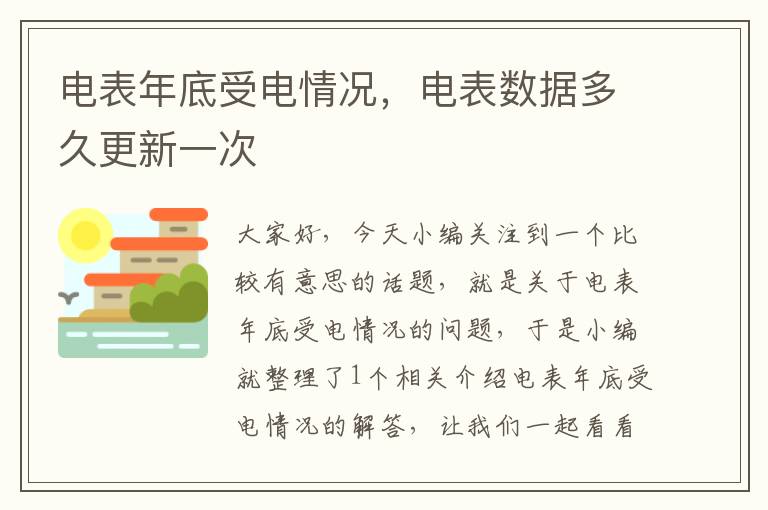 电表年底受电情况，电表数据多久更新一次

大家好，今天小编关注到一个比较有意思的话题，就是关于电表年底受电情况的问题，于是小编就整理了1个相关介绍电表年底受电情况的解答，让我们一起看看